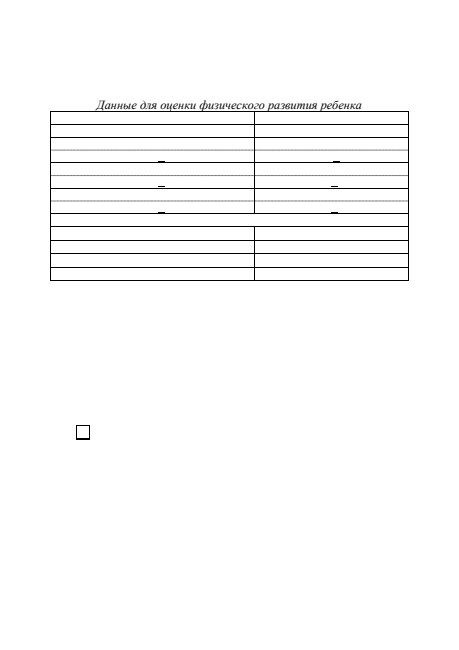 Данные для оценки физического развития ребенка